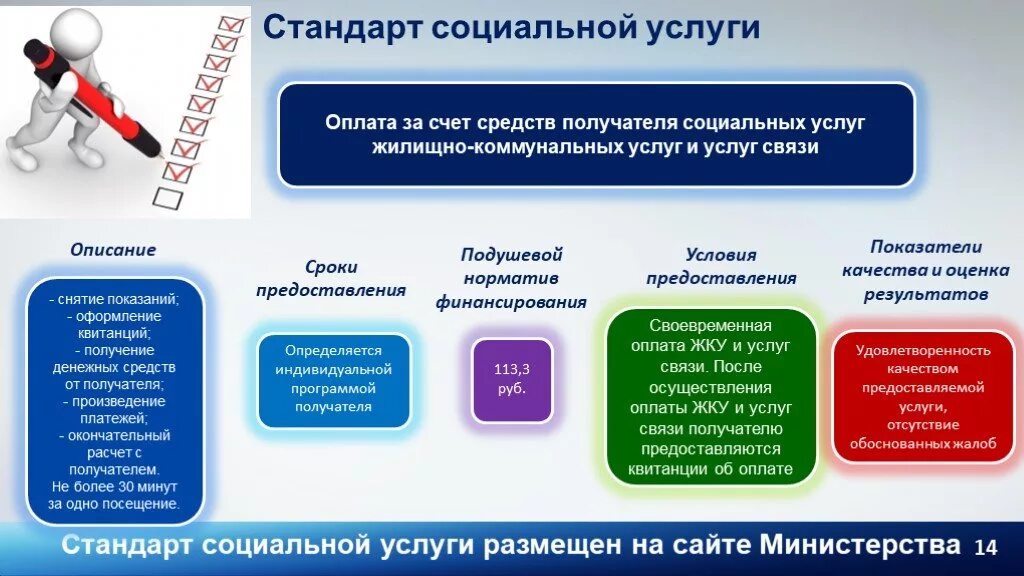 Стандарт социальной услуги

Оплата за счет средств получателя социальных услуг жилищно-коммунальных услуг и услуг связи

Описание

- снятие показаний;
- оформление квитанций;
- получение денежных средств от получателя;
- произведение платежей;
- окончательный расчет с получателем.
Не более 30 минут за одно посещение.

Сроки предоставления

Определяется индивидуальной программой получателя

Подушевой норматив финансирования

113,3 руб.

Условия предоставления

Своевременная оплата ЖКУ и услуг связи. После осуществления оплаты ЖКУ и услуг связи получателю предоставляются квитанции об оплате

Показатели качества и оценка результатов

Удовлетворенность качеством предоставляемой услуги, отсутствие обоснованных жалоб

Стандарт социальной услуги размещен на сайте Министерства 14